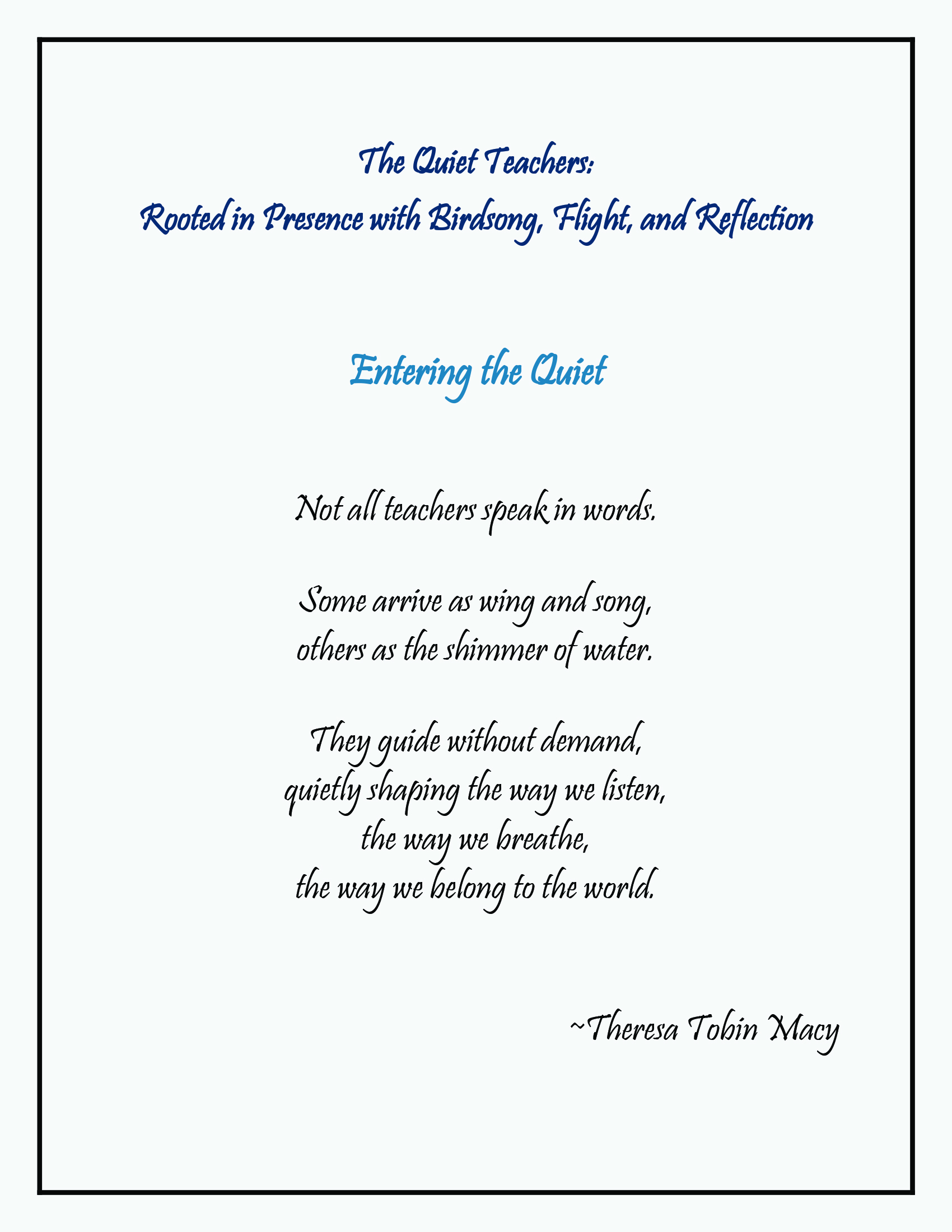 The Quiet Teachers:
Rooted in Presence with Birdsong, Flight, and Reflection

Entering the Quiet

Not all teachers speak in words.

Some arrive as wing and song,
others as the shimmer of water.

They guide without demand,
quietly shaping the way we listen,
the way we breathe,
the way we belong to the world.

~Theresa Tobin Macy